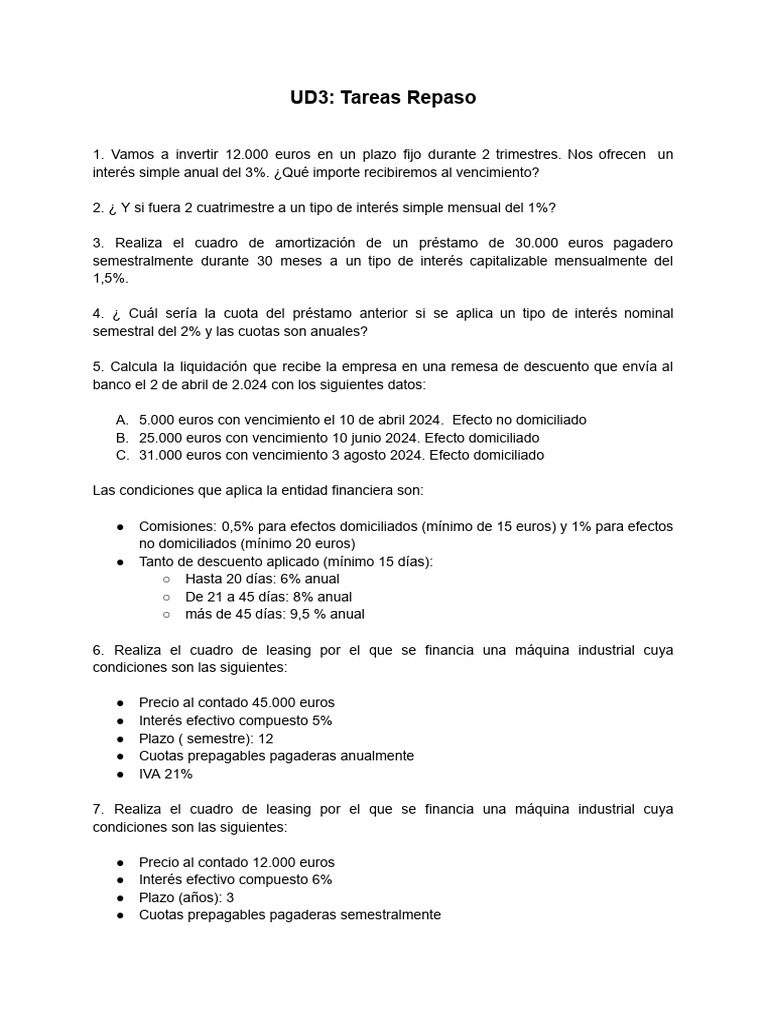 UD3: Tareas Repaso

1. Vamos a invertir 12.000 euros en un plazo fijo durante 2 trimestres. Nos ofrecen un interés simple anual del 3%. ¿Qué importe recibiremos al vencimiento?

2. ¿ Y si fuera 2 cuatrimestre a un tipo de interés simple mensual del 1%?

3. Realiza el cuadro de amortización de un préstamo de 30.000 euros pagadero semestralmente durante 30 meses a un tipo de interés capitalizable mensualmente del 1,5%.

4. ¿ Cuál sería la cuota del préstamo anterior si se aplica un tipo de interés nominal semestral del 2% y las cuotas son anuales?

5. Calcula la liquidación que recibe la empresa en una remesa de descuento que envía al banco el 2 de abril de 2.024 con los siguientes datos:

A. 5.000 euros con vencimiento el 10 de abril 2024. Efecto no domiciliado
B. 25.000 euros con vencimiento 10 junio 2024. Efecto domiciliado
C. 31.000 euros con vencimiento 3 agosto 2024. Efecto domiciliado

Las condiciones que aplica la entidad financiera son:

● Comisiones: 0,5% para efectos domiciliados (mínimo de 15 euros) y 1% para efectos no domiciliados (mínimo 20 euros)
● Tanto de descuento aplicado (mínimo 15 días):
○ Hasta 20 días: 6% anual
○ De 21 a 45 días: 8% anual
○ más de 45 días: 9,5 % anual

6. Realiza el cuadro de leasing por el que se financia una máquina industrial cuya condiciones son las siguientes:

● Precio al contado 45.000 euros
● Interés efectivo compuesto 5%
● Plazo ( semestre): 12
● Cuotas prepagables pagaderas anualmente
● IVA 21%

7. Realiza el cuadro de leasing por el que se financia una máquina industrial cuya condiciones son las siguientes:

● Precio al contado 12.000 euros
● Interés efectivo compuesto 6%
● Plazo (años): 3
● Cuotas prepagables pagaderas semestralmente